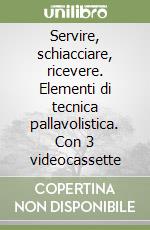 unilibro

Servire, schiacciare, ricevere. Elementi di tecnica pallavolistica. Con 3 videocassette

COPERTINA NON DISPONIBILE